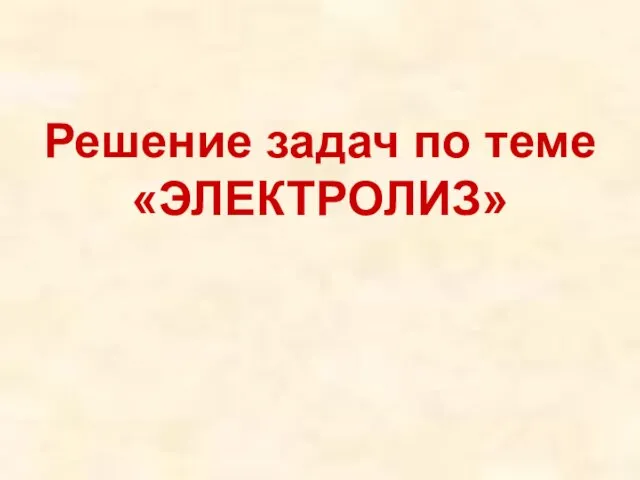 Решение задач по теме «ЭЛЕКТРОЛИЗ»